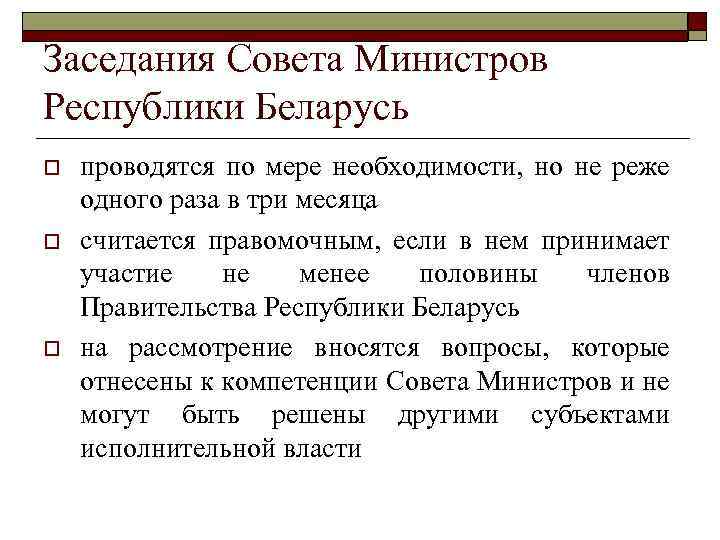 Заседания Совета Министров Республики Беларусь

проводятся по мере необходимости, но не реже одного раза в три месяца

считается правомочным, если в нем принимает участие не менее половины членов Правительства Республики Беларусь

на рассмотрение вносятся вопросы, которые отнесены к компетенции Совета Министров и не могут быть решены другими субъектами исполнительной власти